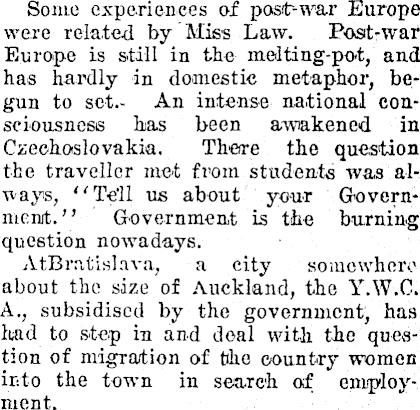 Some experiences of post-war Europe were related by Miss Law. Post-war Europe is still in the melting-pot, and has hardly in domestic metaphor, begun to set.- An intense national consciousness has been awakened in Czechoslovakia. There the question the traveller met from students was always, "Tell us about your Government." Government is the burning question nowadays.

AtBratislava, a city somewhere about the size of Auckland, the Y.W.C.A., subsidised by the government, has had to step in and deal with the question of migration of the country women into the town in search of employment.